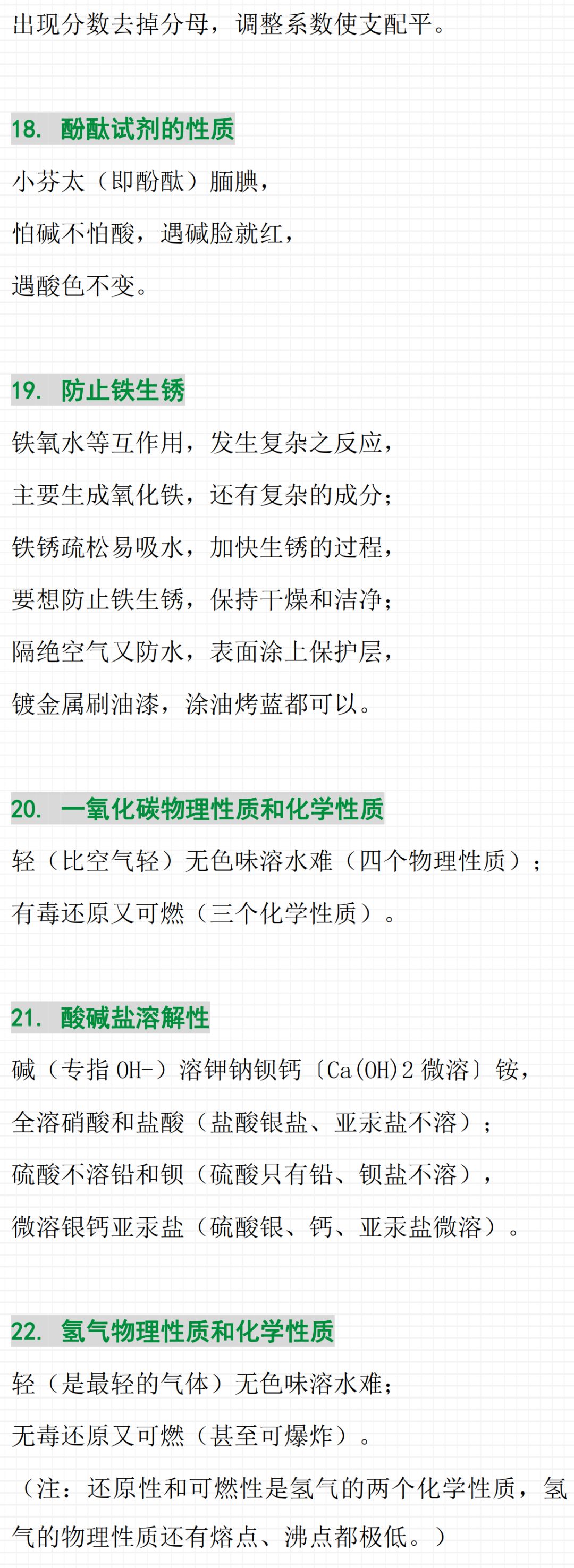 出现分数去掉分母，调整系数使支配平。

18. 酚酞试剂的性质

小芬太（即酚酞）腼腆，

怕碱不怕酸，遇碱脸就红，

遇酸色不变。

19. 防止铁生锈

铁氧水等互作用，发生复杂之反应，

主要生成氧化铁，还有复杂的成分；

铁锈疏松易吸水，加快生锈的过程，

要想防止铁生锈，保持干燥和洁净；

隔绝空气又防水，表面涂上保护层，

镀金属刷油漆，涂油烤蓝都可以。

20. 一氧化碳物理性质和化学性质

轻（比空气轻）无色味溶水难（四个物理性质）；

有毒还原又可燃（三个化学性质）。

21. 酸碱盐溶解性

碱（专指 OH-）溶钾钠钡钙〔Ca(OH)2 微溶〕铵，

全溶硝酸和盐酸（盐酸银盐、亚汞盐不溶）；

硫酸不溶铅和钡（硫酸只有铅、钡盐不溶），

微溶银钙亚汞盐（硫酸银、钙、亚汞盐微溶）。

22. 氢气物理性质和化学性质

轻（是最轻的气体）无色味溶水难；

无毒还原又可燃（甚至可爆炸）。

（注：还原性和可燃性是氢气的两个化学性质，氢气的物理性质还有熔点、沸点都极低。）